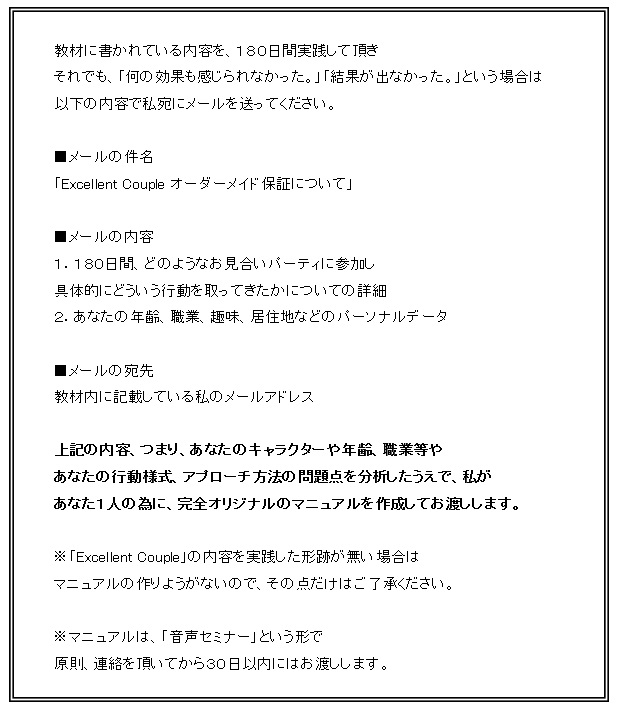 教材に書かれている内容を、180日間実践して頂き
それでも、「何の効果も感じられなかった。」「結果が出なかった。」という場合は
以下の内容で私宛にメールを送ってください。

■メールの件名
「Excellent Couple オーダーメイド保証について」

■メールの内容
1．180日間、どのようなお見合いパーティに参加し
具体的にどういう行動を取ってきたかについての詳細
2．あなたの年齢、職業、趣味、居住地などのパーソナルデータ

■メールの宛先
教材内に記載している私のメールアドレス

上記の内容、つまり、あなたのキャラクターや年齢、職業等や
あなたの行動様式、アプローチ方法の問題点を分析したうえで、私が
あなた1人の為に、完全オリジナルのマニュアルを作成してお渡しします。

※「Excellent Couple」の内容を実践した形跡が無い場合は
マニュアルの作りようがないので、その点だけはご了承ください。

※マニュアルは、「音声セミナー」という形で
原則、連絡を頂いてから30日以内にはお渡しします。